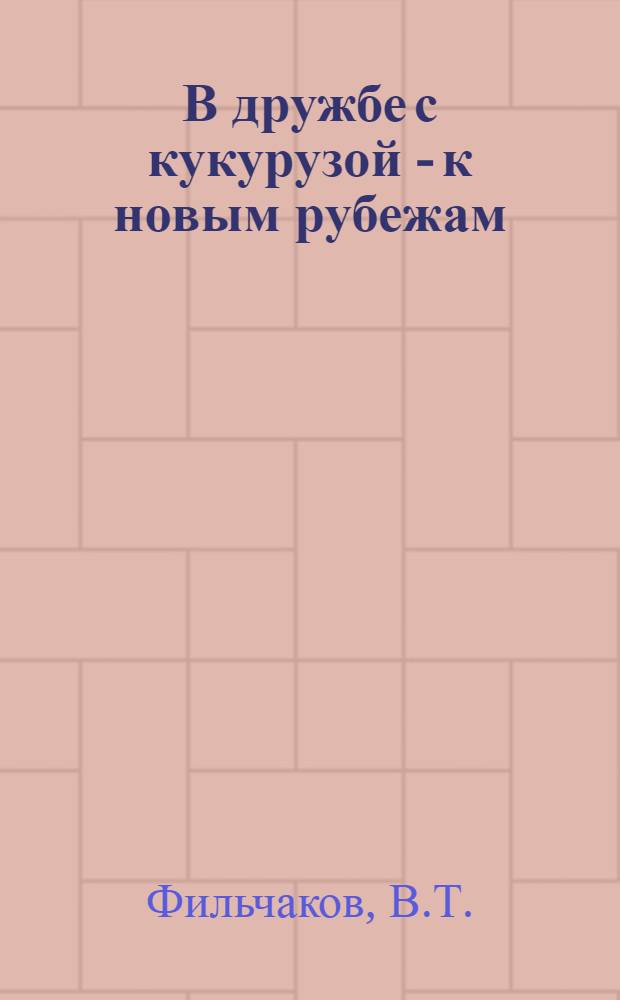 В дружбе с кукурузой - к новым рубежам

Фильчаков, В.Т.